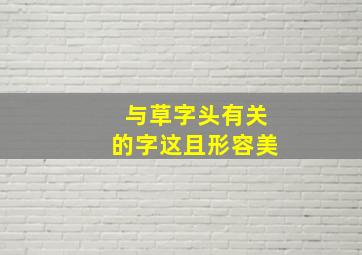 与草字头有关
的字这且形容美